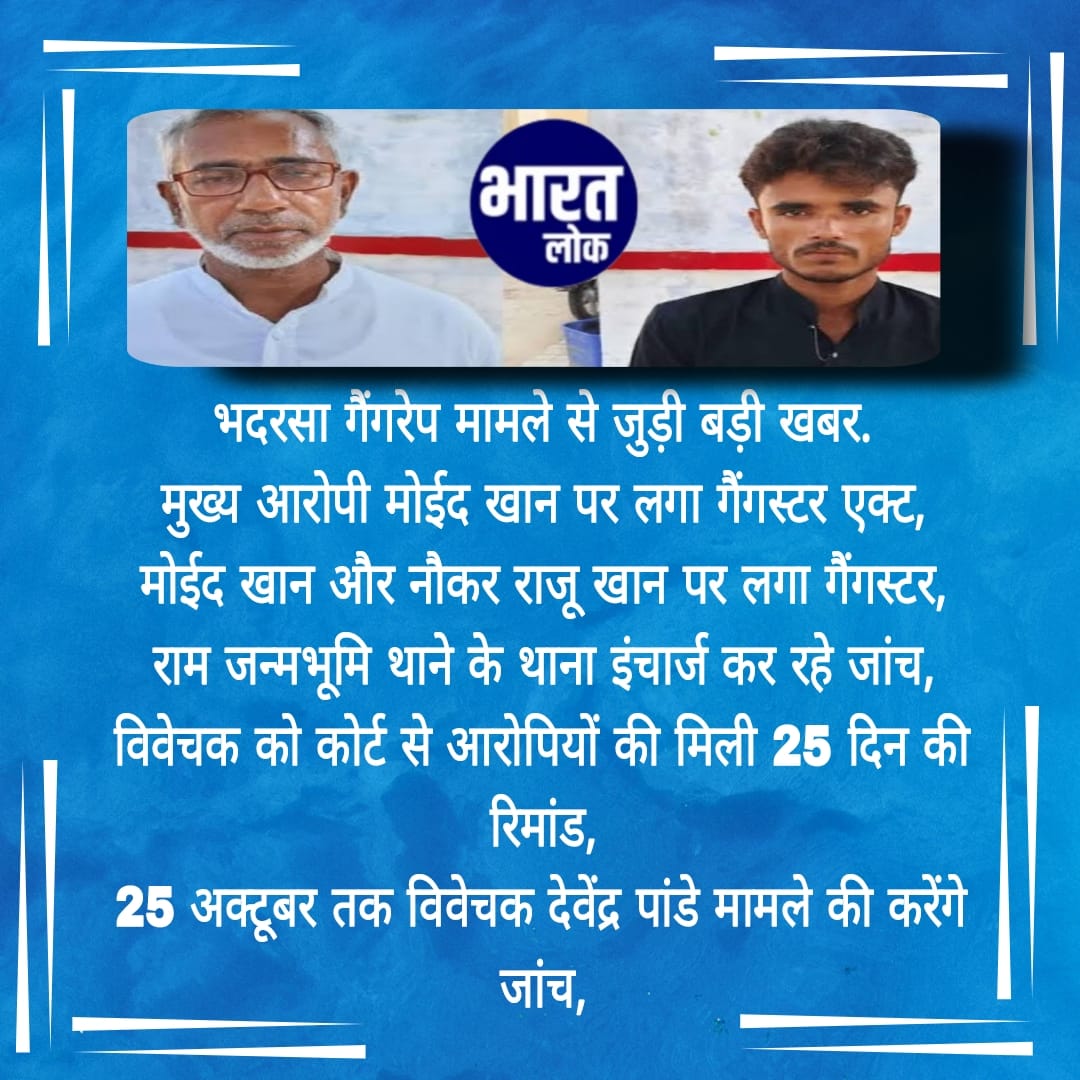 भारत
लोक

भदरसा गैंगरेप मामले से जुड़ी बड़ी खबर.
मुख्य आरोपी मोईद खान पर लगा गैंगस्टर एक्ट,
मोईद खान और नौकर राजू खान पर लगा गैंगस्टर,
राम जन्मभूमि थाने के थाना इंचार्ज कर रहे जांच,
विवेचक को कोर्ट से आरोपियों की मिली 25 दिन की रिमांड,
25 अक्टूबर तक विवेचक देवेंद्र पांडे मामले की करेंगे जांच,